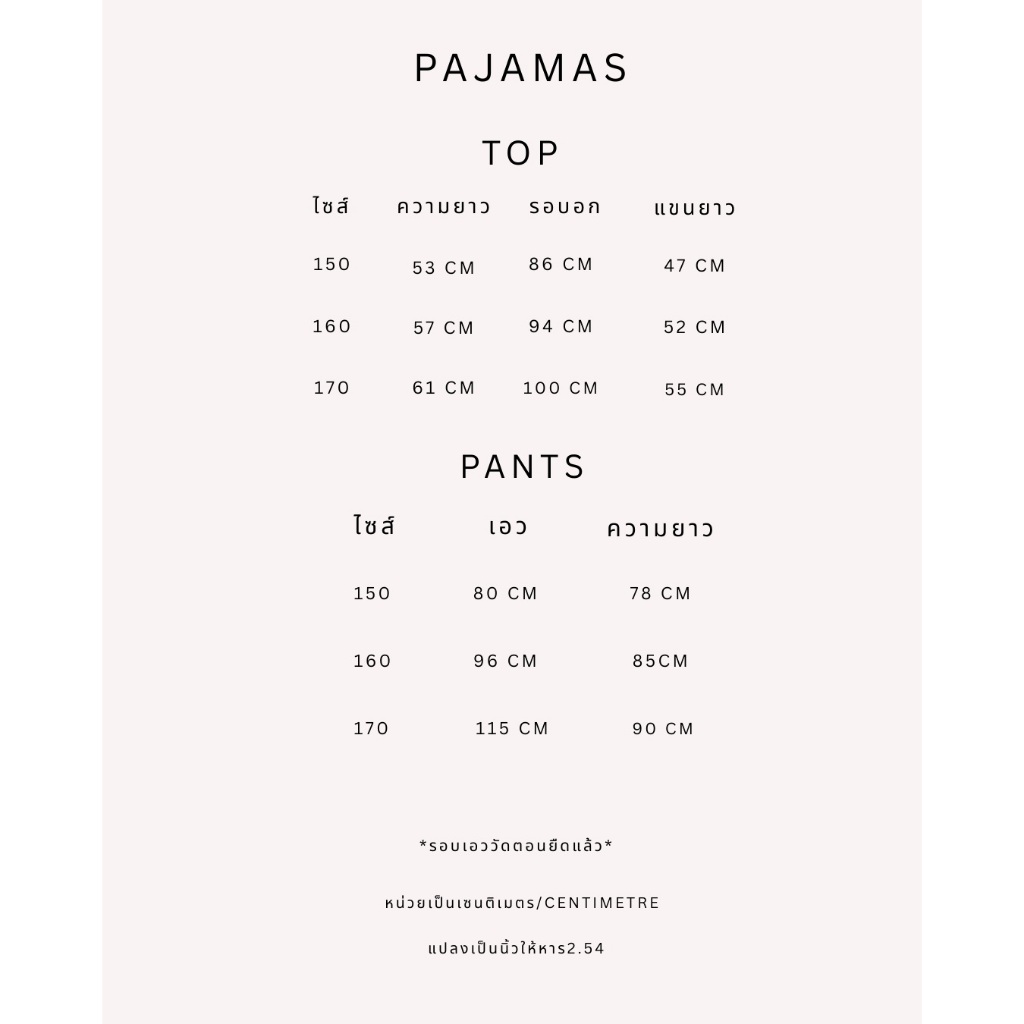 PAJAMAS

TOP

| ไซส์ | ความยาว | รอบอก | แขนยาว |
|---|---|---|---|
| 150 | 53 CM | 86 CM | 47 CM |
| 160 | 57 CM | 94 CM | 52 CM |
| 170 | 61 CM | 100 CM | 55 CM |

PANTS

| ไซส์ | เอว | ความยาว |
|---|---|---|
| 150 | 80 CM | 78 CM |
| 160 | 96 CM | 85CM |
| 170 | 115 CM | 90 CM |

*รอบเอววัดตอนยืดแล้ว*

หน่วยเป็นเซนติเมตร/CENTIMETRE

แปลงเป็นนิ้วให้หาร2.54